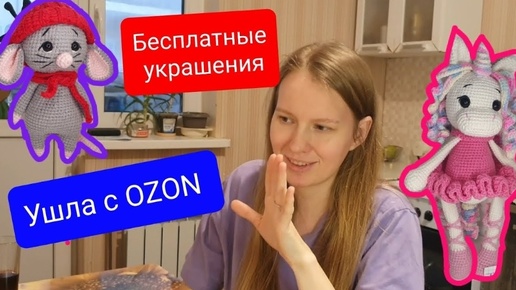 Бесплатные украшения

Ушла с OZON